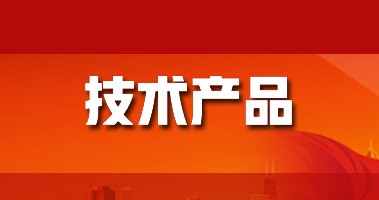 技术产品